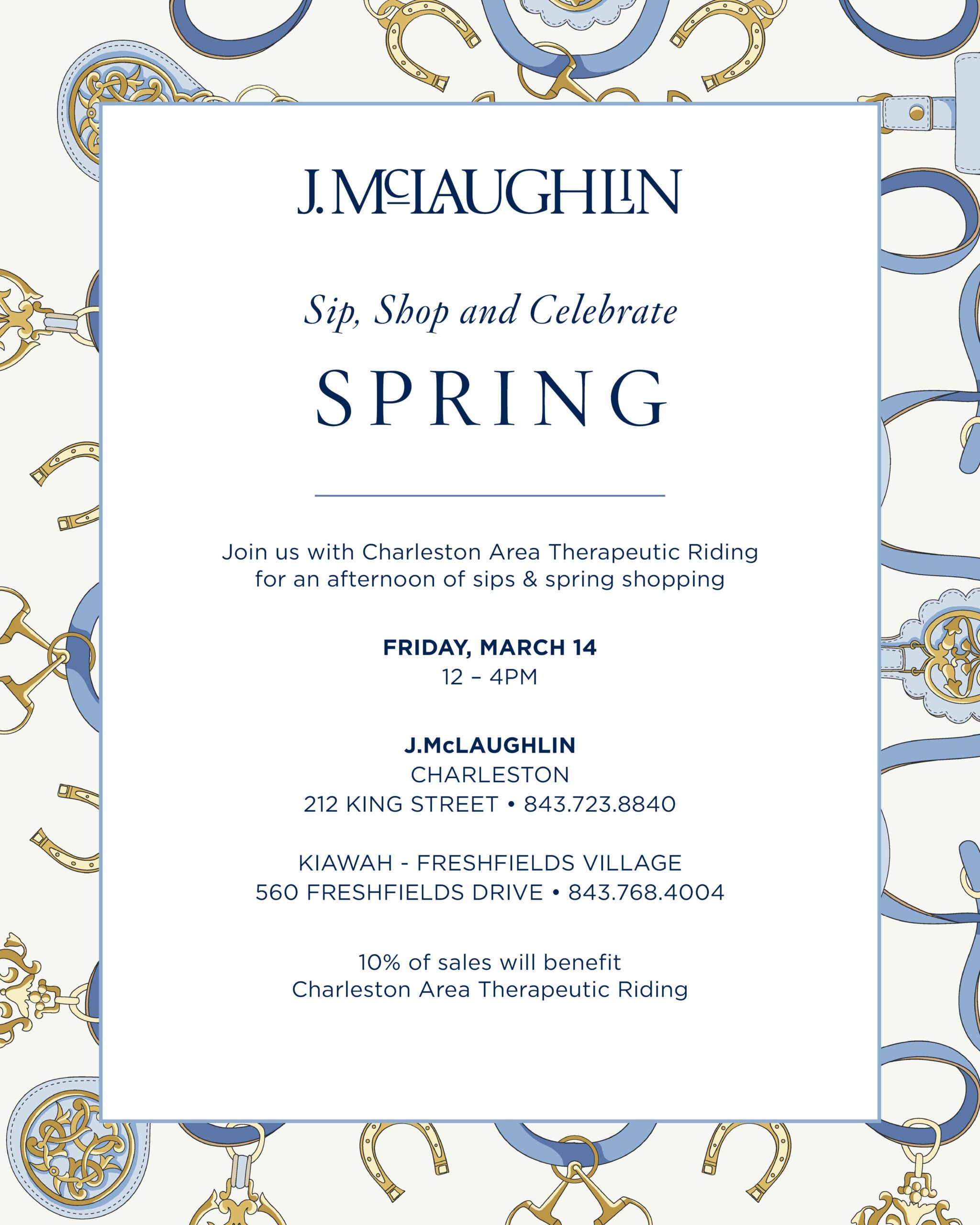 J.McLAUGHLIN

Sip, Shop and Celebrate

SPRING

Join us with Charleston Area Therapeutic Riding for an afternoon of sips & spring shopping

FRIDAY, MARCH 14
12 – 4PM

J.McLAUGHLIN
CHARLESTON
212 KING STREET • 843.723.8840

KIAWAH - FRESHFIELDS VILLAGE
560 FRESHFIELDS DRIVE • 843.768.4004

10% of sales will benefit
Charleston Area Therapeutic Riding